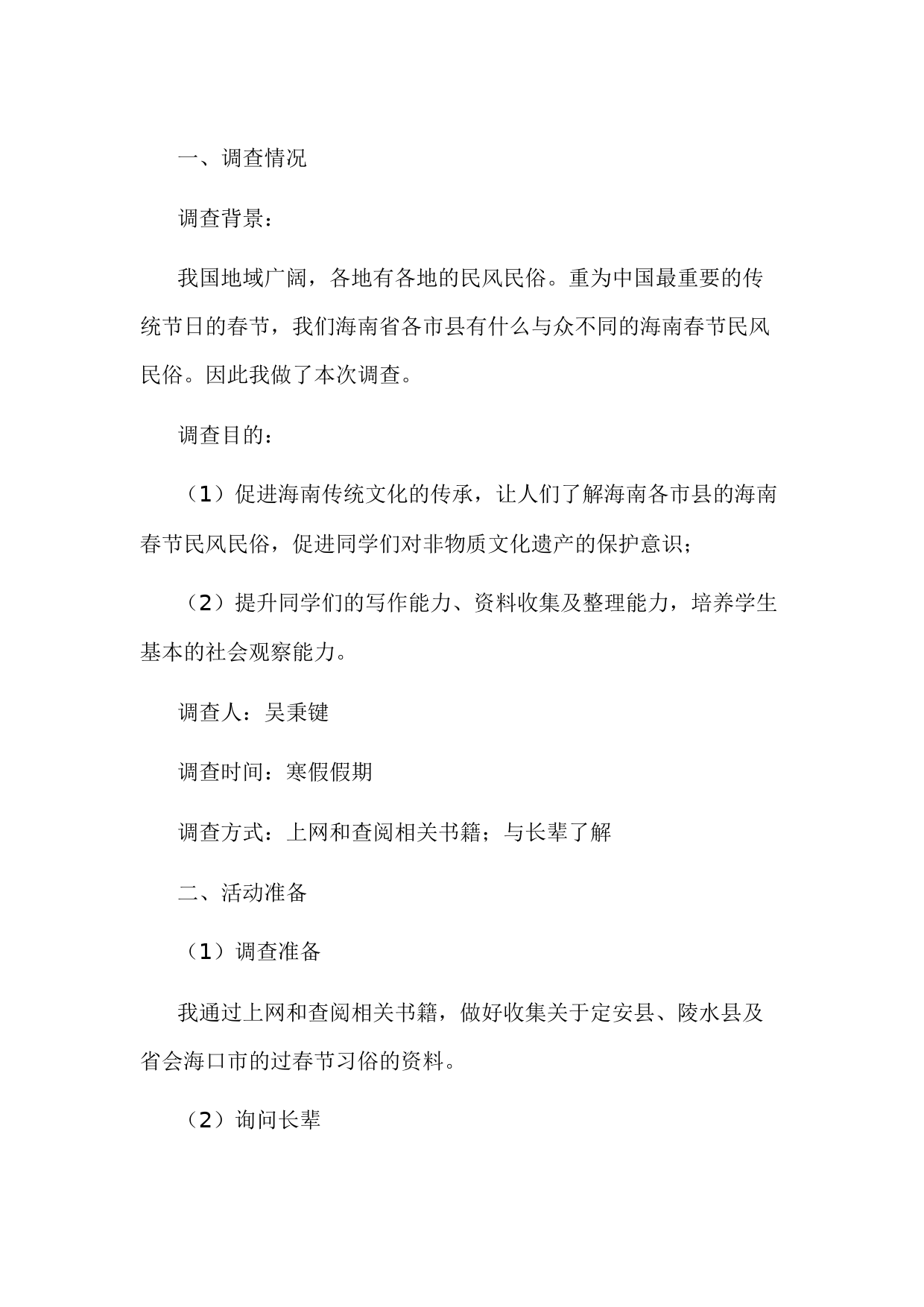 一、调查情况

调查背景：

我国地域广阔，各地有各地的民风民俗。重为中国最重要的传统节日的春节，我们海南省各市县有什么与众不同的海南春节民风民俗。因此我做了本次调查。

调查目的：

（1）促进海南传统文化的传承，让人们了解海南各市县的海南春节民风民俗，促进同学们对非物质文化遗产的保护意识；

（2）提升同学们的写作能力、资料收集及整理能力，培养学生基本的社会观察能力。

调查人：吴秉键

调查时间：寒假假期

调查方式：上网和查阅相关书籍；与长辈了解

二、活动准备

（1）调查准备

我通过上网和查阅相关书籍，做好收集关于定安县、陵水县及省会海口市的过春节习俗的资料。

（2）询问长辈